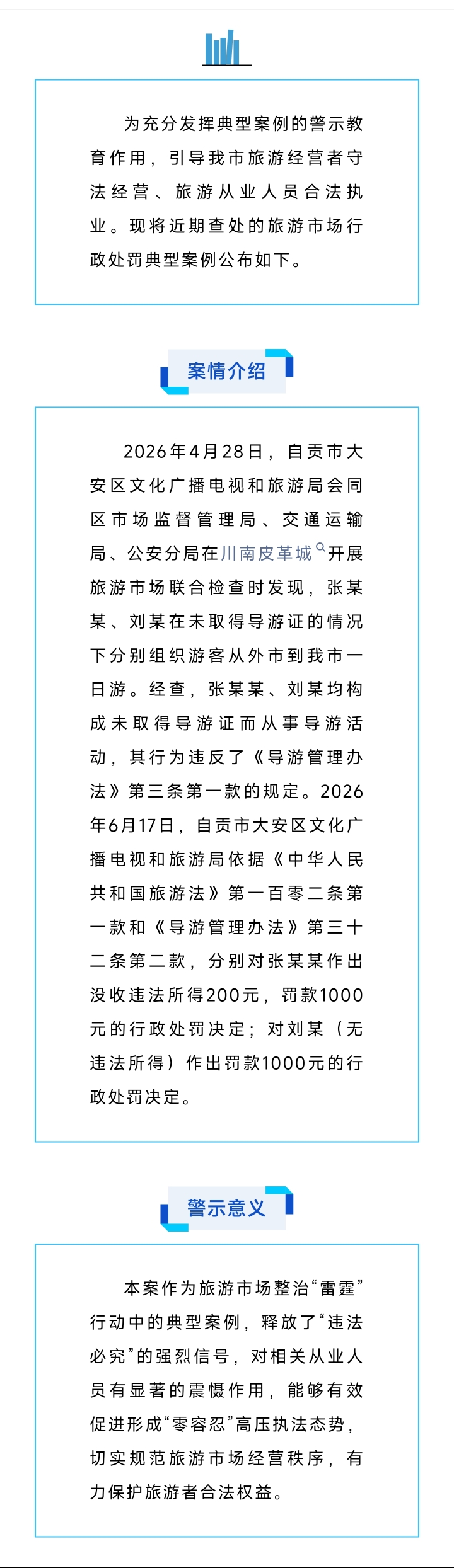 为充分发挥典型案例的警示教育作用，引导我市旅游经营者守法经营、旅游从业人员合法执业。现将近期查处的旅游市场行政处罚典型案例公布如下。

案情介绍

2026年4月28日，自贡市大安区文化广播电视和旅游局会同区市场监督管理局、交通运输局、公安分局在川南皮革城开展旅游市场联合检查时发现，张某某、刘某在未取得导游证的情况下分别组织游客从外市到我市一日游。经查，张某某、刘某均构成未取得导游证而从事导游活动，其行为违反了《导游管理办法》第三条第一款的规定。2026年6月17日，自贡市大安区文化广播电视和旅游局依据《中华人民共和国旅游法》第一百零二条第一款和《导游管理办法》第三十二条第二款，分别对张某某作出没收违法所得200元，罚款1000元的行政处罚决定；对刘某（无违法所得）作出罚款1000元的行政处罚决定。

警示意义

本案作为旅游市场整治“雷霆”行动中的典型案例，释放了“违法必究”的强烈信号，对相关从业人员有显著的震慑作用，能够有效促进形成“零容忍”高压执法态势，切实规范旅游市场经营秩序，有力保护旅游者合法权益。